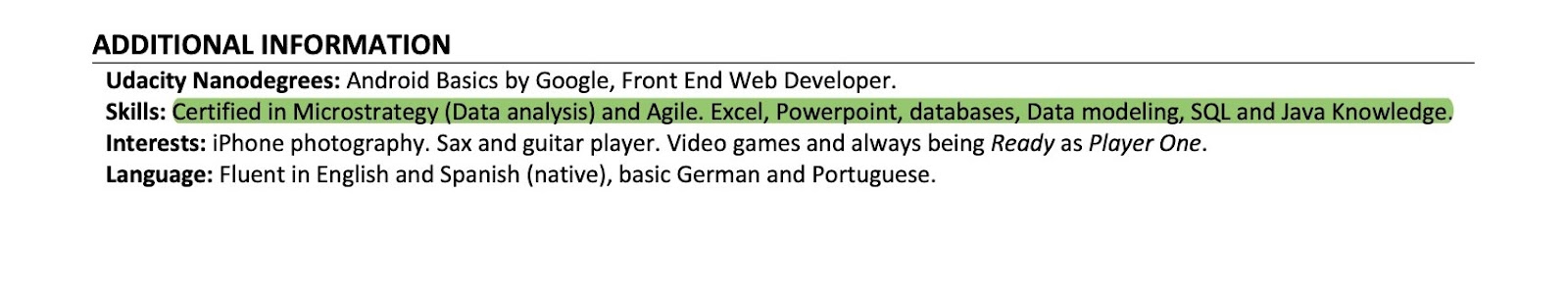 ADDITIONAL INFORMATION

Udacity Nanodegrees: Android Basics by Google, Front End Web Developer.
Skills: Certified in Microstrategy (Data analysis) and Agile. Excel, Powerpoint, databases, Data modeling, SQL and Java Knowledge.
Interests: iPhone photography. Sax and guitar player. Video games and always being Ready as Player One.
Language: Fluent in English and Spanish (native), basic German and Portuguese.